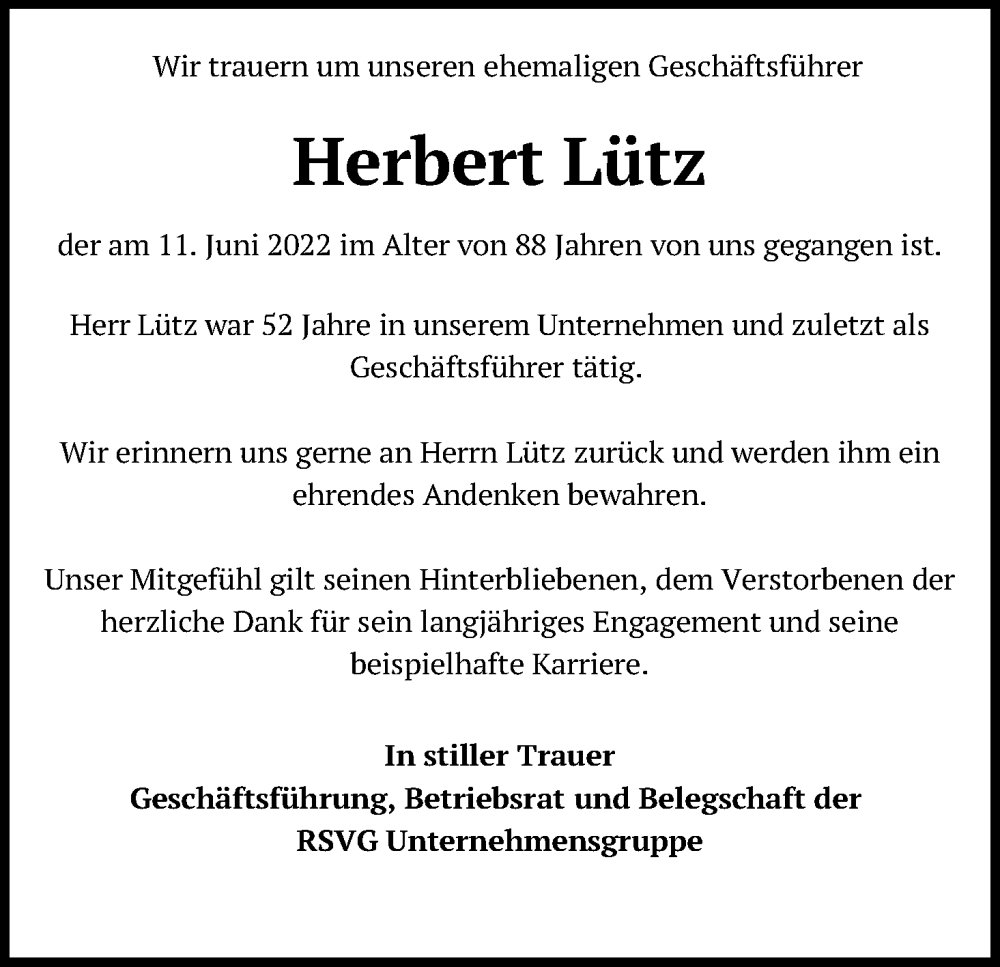 Wir trauern um unseren ehemaligen Geschäftsführer

Herbert Lütz

der am 11. Juni 2022 im Alter von 88 Jahren von uns gegangen ist.

Herr Lütz war 52 Jahre in unserem Unternehmen und zuletzt als Geschäftsführer tätig.

Wir erinnern uns gerne an Herrn Lütz zurück und werden ihm ein ehrendes Andenken bewahren.

Unser Mitgefühl gilt seinen Hinterbliebenen, dem Verstorbenen der herzliche Dank für sein langjähriges Engagement und seine beispielhafte Karriere.

In stiller Trauer
Geschäftsführung, Betriebsrat und Belegschaft der
RSVG Unternehmensgruppe